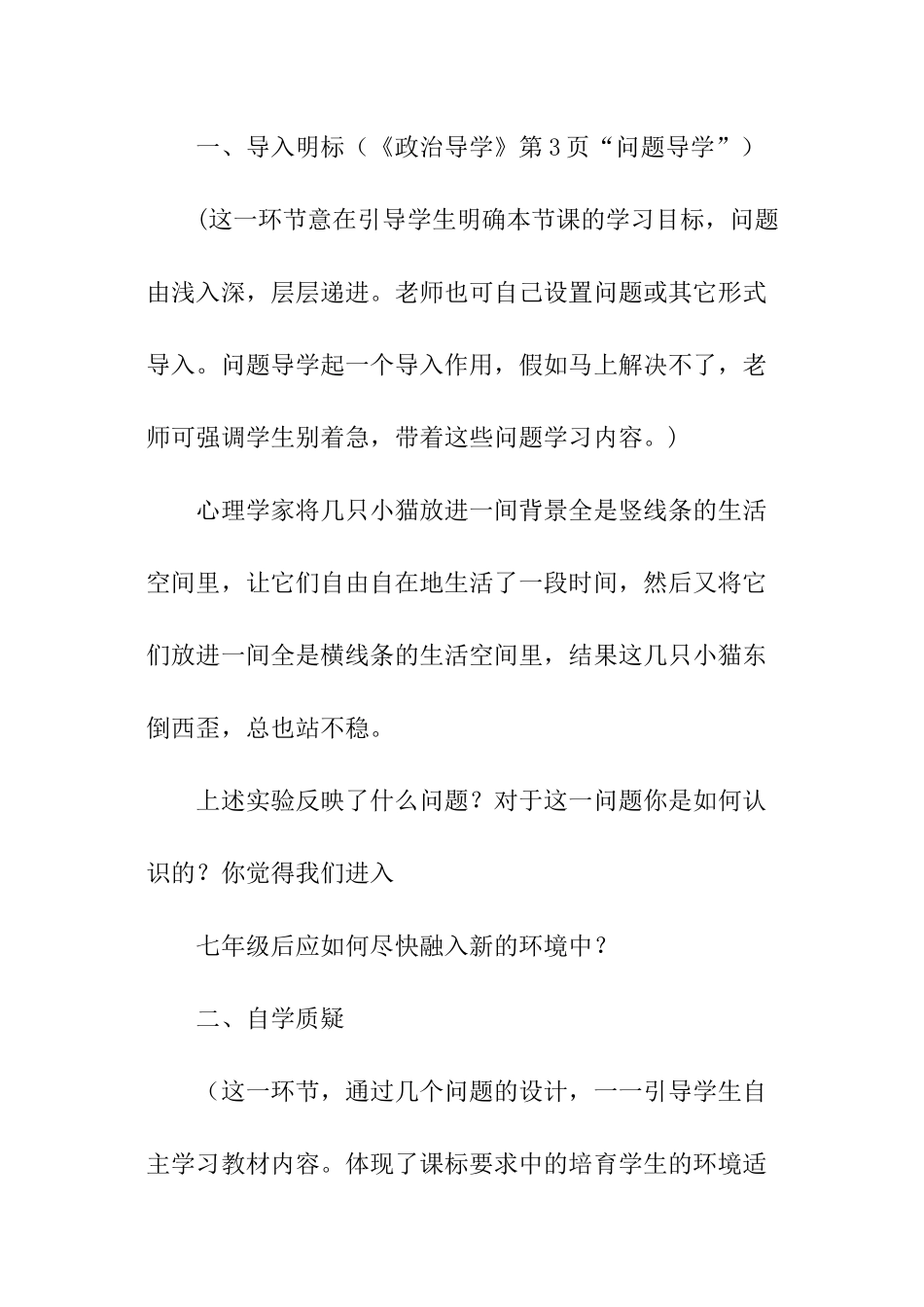 一、导入明标（《政治导学》第3页“问题导学”）

(这一环节意在引导学生明确本节课的学习目标，问题由浅入深，层层递进。老师也可自己设置问题或其它形式导入。问题导学起一个导入作用，假如马上解决不了，老师可强调学生别着急，带着这些问题学习内容。)

心理学家将几只小猫放进一间背景全是竖线条的生活空间里，让它们自由自在地生活了一段时间，然后又将它们放进一间全是横线条的生活空间里，结果这几只小猫东倒西歪，总也站不稳。

上述实验反映了什么问题？对于这一问题你是如何认识的？你觉得我们进入

七年级后应如何尽快融入新的环境中？

二、自学质疑

（这一环节，通过几个问题的设计，一一引导学生自主学习教材内容。体现了课标要求中的培育学生的环境适